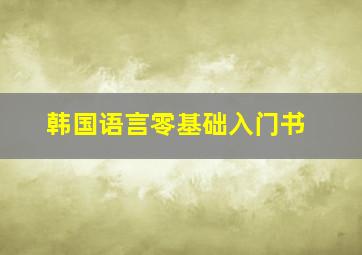 韩国语言零基础入门书